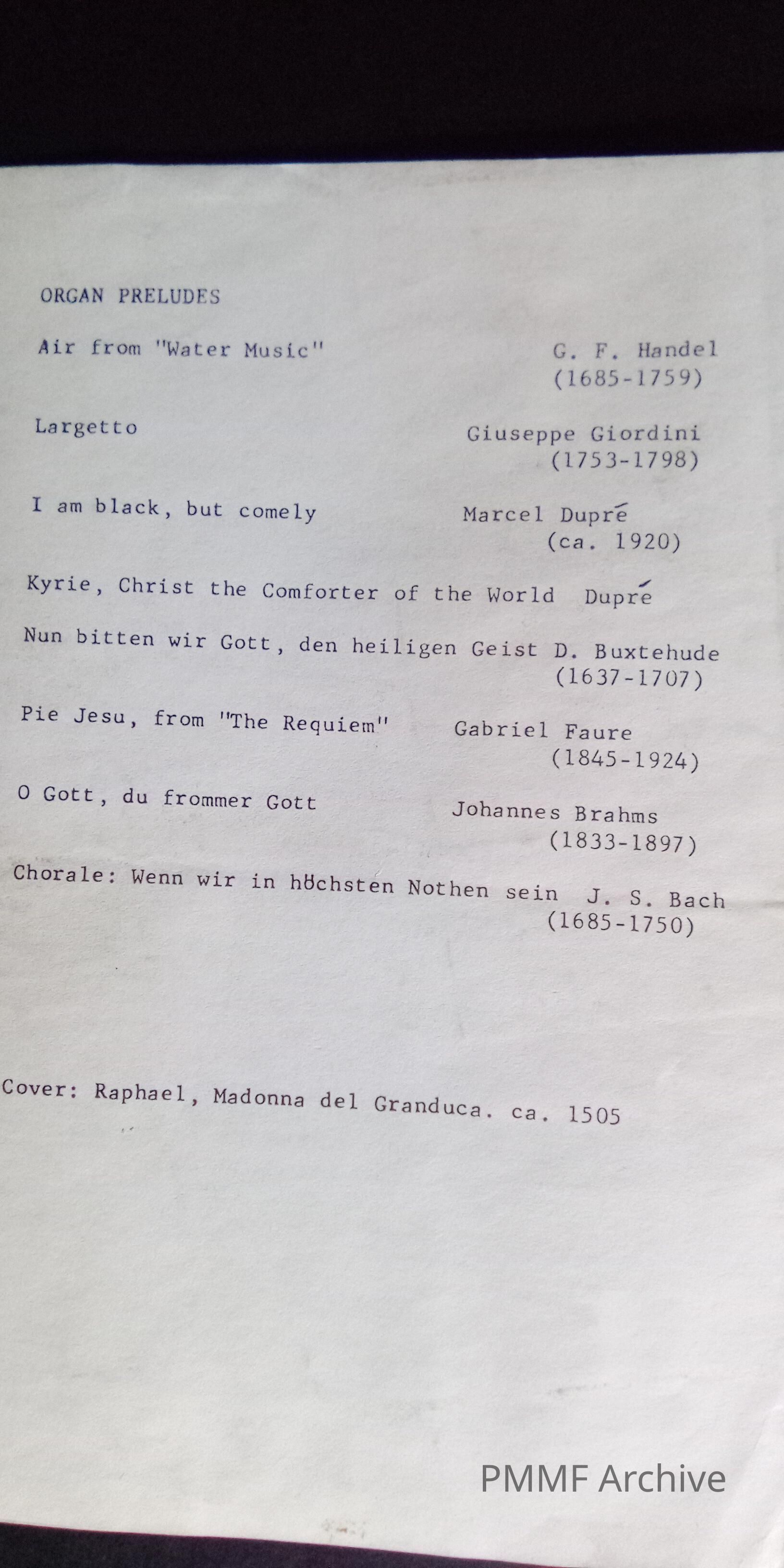 ORGAN PRELUDES

Air from "Water Music" G. F. Handel (1685-1759)

Largetto Giuseppe Giordini (1753-1798)

I am black, but comely Marcel Dupré (ca. 1920)

Kyrie, Christ the Comforter of the World Dupré

Nun bitten wir Gott, den heiligen Geist D. Buxtehude (1637-1707)

Pie Jesu, from "The Requiem" Gabriel Faure (1845-1924)

O Gott, du frommer Gott Johannes Brahms (1833-1897)

Chorale: Wenn wir in höchsten Nothen sein J. S. Bach (1685-1750)

Cover: Raphael, Madonna del Granduca. ca. 1505

PMMF Archive